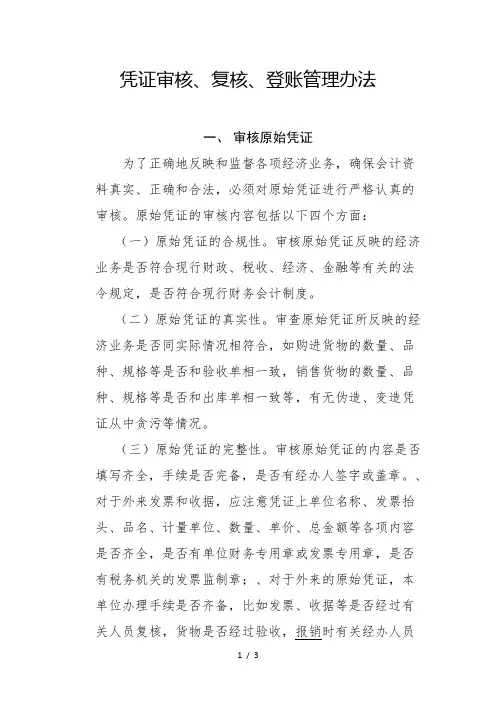 凭证审核、复核、登账管理办法

一、 审核原始凭证

为了正确地反映和监督各项经济业务，确保会计资料真实、正确和合法，必须对原始凭证进行严格认真的审核。原始凭证的审核内容包括以下四个方面：

（一）原始凭证的合规性。审核原始凭证反映的经济业务是否符合现行财政、税收、经济、金融等有关的法令规定，是否符合现行财务会计制度。

（二）原始凭证的真实性。审查原始凭证所反映的经济业务是否同实际情况相符合，如购进货物的数量、品种、规格等是否和验收单相一致，销售货物的数量、品种、规格等是否和出库单相一致等，有无伪造、变造凭证从中贪污等情况。

（三）原始凭证的完整性。审核原始凭证的内容是否填写齐全，手续是否完备，是否有经办人签字或盖章。、对于外来发票和收据，应注意凭证上单位名称、发票抬头、品名、计量单位、数量、单价、总金额等各项内容是否齐全，是否有单位财务专用章或发票专用章，是否有税务机关的发票监制章；、对于外来的原始凭证，本单位办理手续是否齐备，比如发票、收据等是否经过有关人员复核，货物是否经过验收，报销时有关经办人员

1 / 3